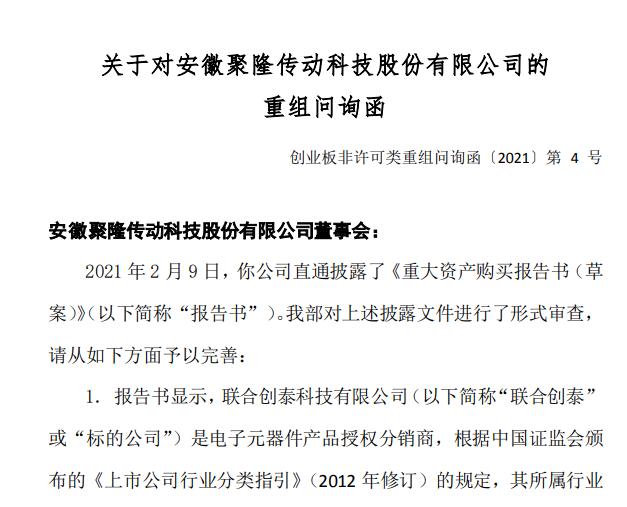 关于对安徽聚隆传动科技股份有限公司的
重组问询函

创业板非许可类重组问询函〔2021〕第 4 号

安徽聚隆传动科技股份有限公司董事会：

2021 年 2 月 9 日，你公司直通披露了《重大资产购买报告书（草案）》（以下简称“报告书”）。我部对上述披露文件进行了形式审查，请从如下方面予以完善：

1. 报告书显示，联合创泰科技有限公司（以下简称“联合创泰”或“标的公司”）是电子元器件产品授权分销商，根据中国证监会颁布的《上市公司行业分类指引》（2012 年修订）的规定，其所属行业